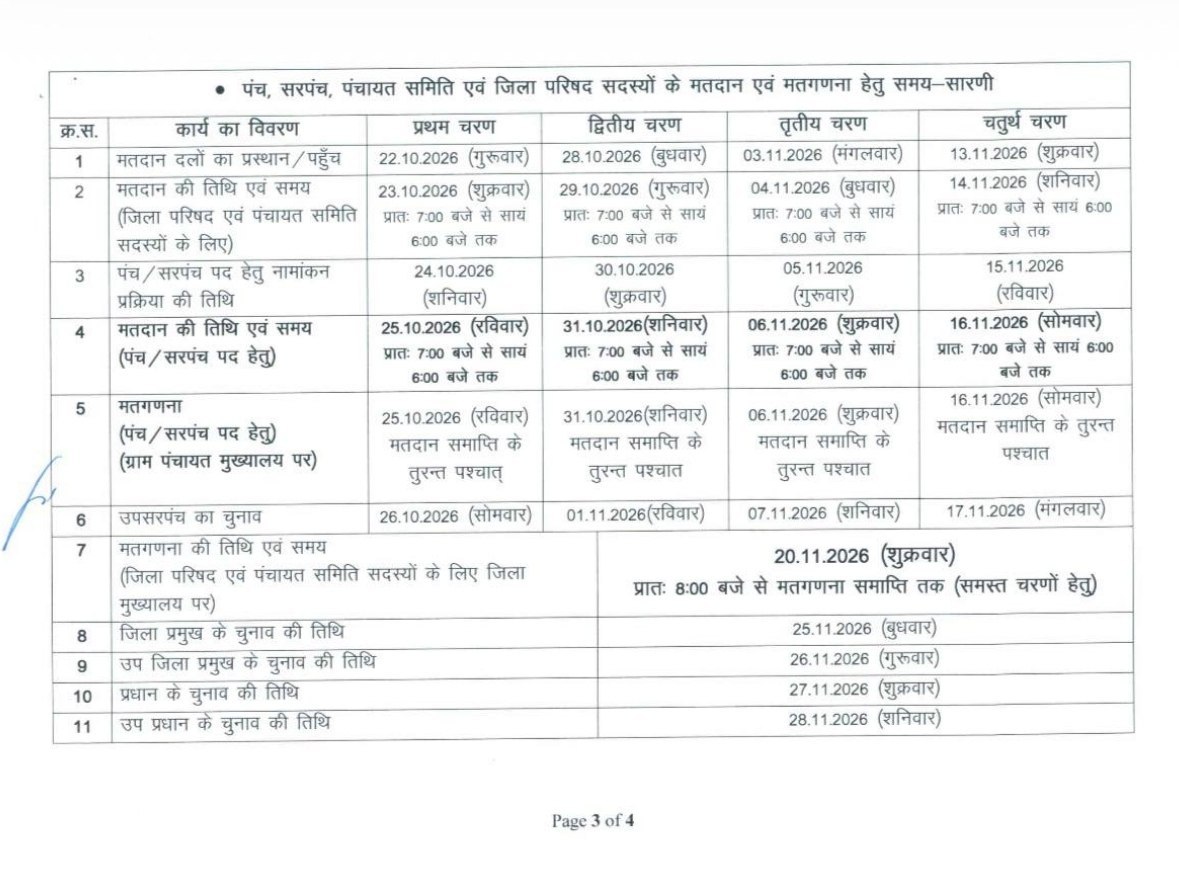 • पंच, सरपंच, पंचायत समिति एवं जिला परिषद सदस्यों के मतदान एवं मतगणना हेतु समय–सारणी

| क्र.स. | कार्य का विवरण | प्रथम चरण | द्वितीय चरण | तृतीय चरण | चतुर्थ चरण |
|---|---|---|---|---|---|
| 1 | मतदान दलों का प्रस्थान/पहुँच | 22.10.2026 (गुरूवार) | 28.10.2026 (बुधवार) | 03.11.2026 (मंगलवार) | 13.11.2026 (शुक्रवार) |
| 2 | मतदान की तिथि एवं समय (जिला परिषद एवं पंचायत समिति सदस्यों के लिए) | 23.10.2026 (शुक्रवार) प्रातः 7:00 बजे से सायं 6:00 बजे तक | 29.10.2026 (गुरूवार) प्रातः 7:00 बजे से सायं 6:00 बजे तक | 04.11.2026 (बुधवार) प्रातः 7:00 बजे से सायं 6:00 बजे तक | 14.11.2026 (शनिवार) प्रातः 7:00 बजे से सायं 6:00 बजे तक |
| 3 | पंच/सरपंच पद हेतु नामांकन प्रक्रिया की तिथि | 24.10.2026 (शनिवार) | 30.10.2026 (शुक्रवार) | 05.11.2026 (गुरूवार) | 15.11.2026 (रविवार) |
| 4 | मतदान की तिथि एवं समय (पंच/सरपंच पद हेतु) | 25.10.2026 (रविवार) प्रातः 7:00 बजे से सायं 6:00 बजे तक | 31.10.2026(शनिवार) प्रातः 7:00 बजे से सायं 6:00 बजे तक | 06.11.2026 (शुक्रवार) प्रातः 7:00 बजे से सायं 6:00 बजे तक | 16.11.2026 (सोमवार) प्रातः 7:00 बजे से सायं 6:00 बजे तक |
| 5 | मतगणना (पंच/सरपंच पद हेतु) (ग्राम पंचायत मुख्यालय पर) | 25.10.2026 (रविवार) मतदान समाप्ति के तुरन्त पश्चात् | 31.10.2026(शनिवार) मतदान समाप्ति के तुरन्त पश्चात | 06.11.2026 (शुक्रवार) मतदान समाप्ति के तुरन्त पश्चात | 16.11.2026 (सोमवार) मतदान समाप्ति के तुरन्त पश्चात |
| 6 | उपसरपंच का चुनाव | 26.10.2026 (सोमवार) | 01.11.2026(रविवार) | 07.11.2026 (शनिवार) | 17.11.2026 (मंगलवार) |
| 7 | मतगणना की तिथि एवं समय (जिला परिषद एवं पंचायत समिति सदस्यों के लिए जिला मुख्यालय पर) | 20.11.2026 (शुक्रवार) प्रातः 8:00 बजे से मतगणना समाप्ति तक (समस्त चरणों हेतु) | | | |
| 8 | जिला प्रमुख के चुनाव की तिथि | 25.11.2026 (बुधवार) | | | |
| 9 | उप जिला प्रमुख के चुनाव की तिथि | 26.11.2026 (गुरूवार) | | | |
| 10 | प्रधान के चुनाव की तिथि | 27.11.2026 (शुक्रवार) | | | |
| 11 | उप प्रधान के चुनाव की तिथि | 28.11.2026 (शनिवार) | | | |

Page 3 of 4